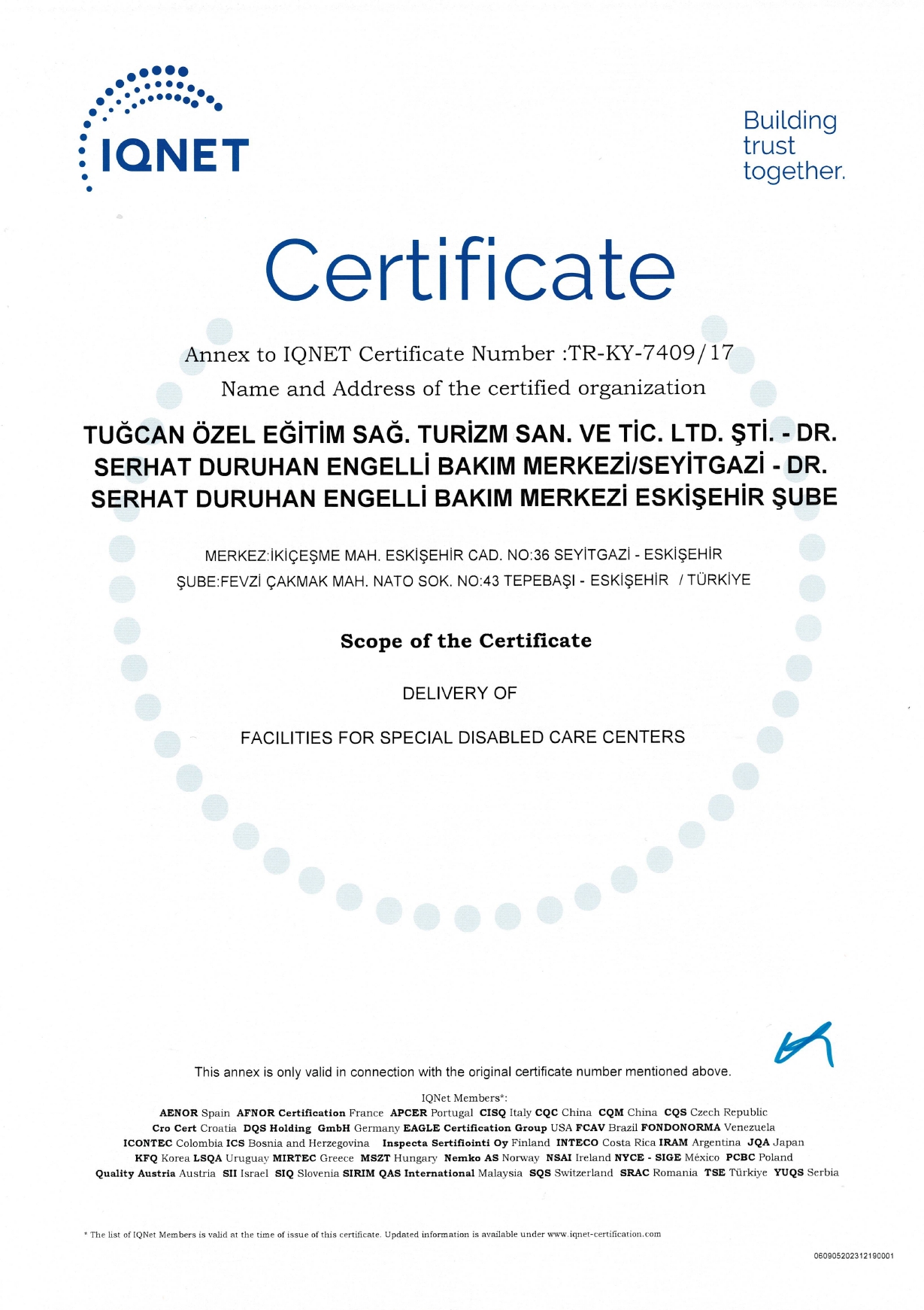 IQNET

Building trust together.

Certificate

Annex to IQNET Certificate Number :TR-KY-7409/17

Name and Address of the certified organization

TUĞCAN ÖZEL EĞİTİM SAĞ. TURİZM SAN. VE TİC. LTD. ŞTİ. - DR. SERHAT DURUHAN ENGELLİ BAKIM MERKEZİ/SEYİTGAZİ - DR. SERHAT DURUHAN ENGELLİ BAKIM MERKEZİ ESKİŞEHİR ŞUBE

MERKEZ:İKİÇEŞME MAH. ESKİŞEHİR CAD. NO:36 SEYİTGAZİ - ESKİŞEHİR
ŞUBE:FEVZİ ÇAKMAK MAH. NATO SOK. NO:43 TEPEBAŞI - ESKİŞEHİR / TÜRKİYE

Scope of the Certificate

DELIVERY OF

FACILITIES FOR SPECIAL DISABLED CARE CENTERS

This annex is only valid in connection with the original certificate number mentioned above.

IQNet Members*:
AENOR Spain AFNOR Certification France APCER Portugal CISQ Italy CQC China CQM China CQS Czech Republic Cro Cert Croatia DQS Holding GmbH Germany EAGLE Certification Group USA FCAV Brazil FONDONORMA Venezuela ICONTEC Colombia ICS Bosnia and Herzegovina Inspecta Sertifiointi Oy Finland INTECO Costa Rica IRAM Argentina JQA Japan KFQ Korea LSQA Uruguay MIRTEC Greece MSZT Hungary Nemko AS Norway NSAI Ireland NYCE - SIGE México PCBC Poland Quality Austria Austria SII Israel SIQ Slovenia SIRIM QAS International Malaysia SQS Switzerland SRAC Romania TSE Türkiye YUQS Serbia

* The list of IQNet Members is valid at the time of issue of this certificate. Updated information is available under www.iqnet-certification.com

060905202312190001